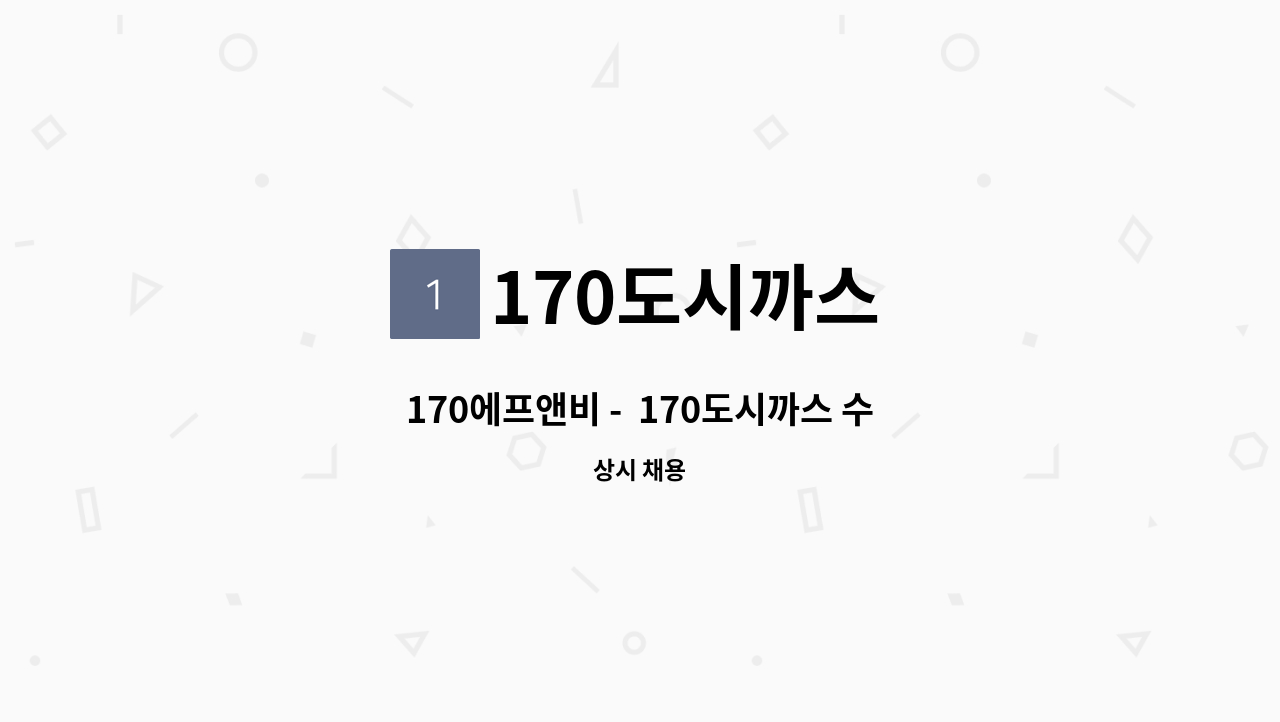 1 170도시까스

170에프앤비 - 170도시까스 수

상시 채용